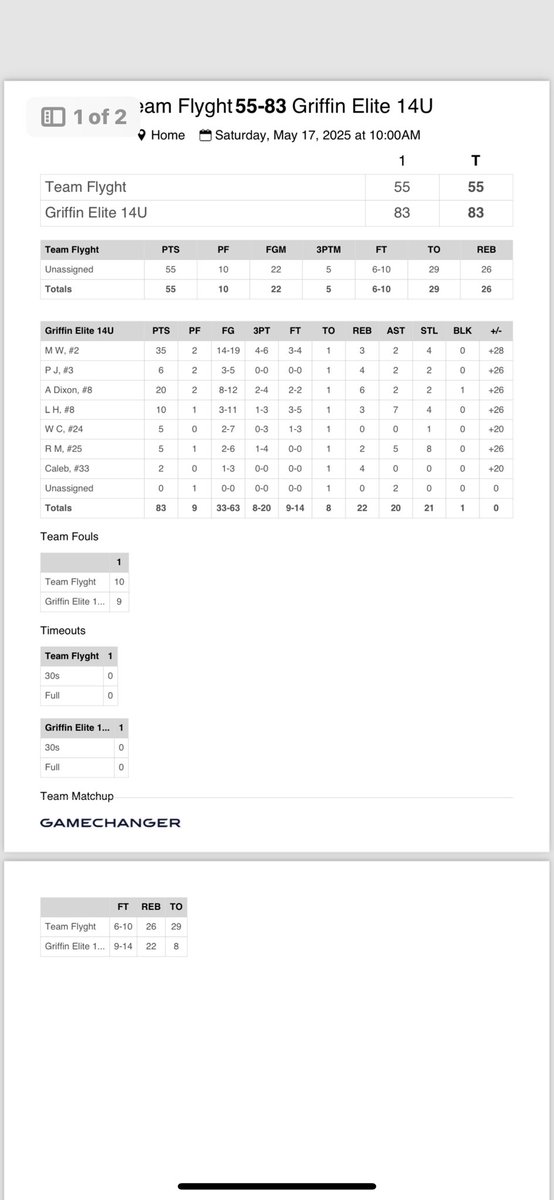 1 of 2

eam Flyght 55-83 Griffin Elite 14U

Home Saturday, May 17, 2025 at 10:00AM

| | 1 | T |
|---|---|---|
| Team Flyght | 55 | 55 |
| Griffin Elite 14U | 83 | 83 |

| Team Flyght | PTS | PF | FGM | 3PTM | FT | TO | REB |
|---|---|---|---|---|---|---|---|
| Unassigned | 55 | 10 | 22 | 5 | 6-10 | 29 | 26 |
| Totals | 55 | 10 | 22 | 5 | 6-10 | 29 | 26 |

| Griffin Elite 14U | PTS | PF | FG | 3PT | FT | TO | REB | AST | STL | BLK | +/- |
|---|---|---|---|---|---|---|---|---|---|---|---|
| M W, #2 | 35 | 2 | 14-19 | 4-6 | 3-4 | 1 | 3 | 2 | 4 | 0 | +28 |
| P J, #3 | 6 | 2 | 3-5 | 0-0 | 0-0 | 1 | 4 | 2 | 2 | 0 | +26 |
| A Dixon, #8 | 20 | 2 | 8-12 | 2-4 | 2-2 | 1 | 6 | 2 | 2 | 1 | +26 |
| L H, #8 | 10 | 1 | 3-11 | 1-3 | 3-5 | 1 | 3 | 7 | 4 | 0 | +26 |
| W C, #24 | 5 | 0 | 2-7 | 0-3 | 1-3 | 1 | 0 | 0 | 1 | 0 | +20 |
| R M, #25 | 5 | 1 | 2-6 | 1-4 | 0-0 | 1 | 2 | 5 | 8 | 0 | +26 |
| Caleb, #33 | 2 | 0 | 1-3 | 0-0 | 0-0 | 1 | 4 | 0 | 0 | 0 | +20 |
| Unassigned | 0 | 1 | 0-0 | 0-0 | 0-0 | 1 | 0 | 2 | 0 | 0 | 0 |
| Totals | 83 | 9 | 33-63 | 8-20 | 9-14 | 8 | 22 | 20 | 21 | 1 | 0 |

Team Fouls

| | 1 |
|---|---|
| Team Flyght | 10 |
| Griffin Elite 1... | 9 |

Timeouts

| Team Flyght | 1 |
|---|---|
| 30s | 0 |
| Full | 0 |

| Griffin Elite 1... | 1 |
|---|---|
| 30s | 0 |
| Full | 0 |

Team Matchup

GAMECHANGER

| | FT | REB | TO |
|---|---|---|---|
| Team Flyght | 6-10 | 26 | 29 |
| Griffin Elite 1... | 9-14 | 22 | 8 |